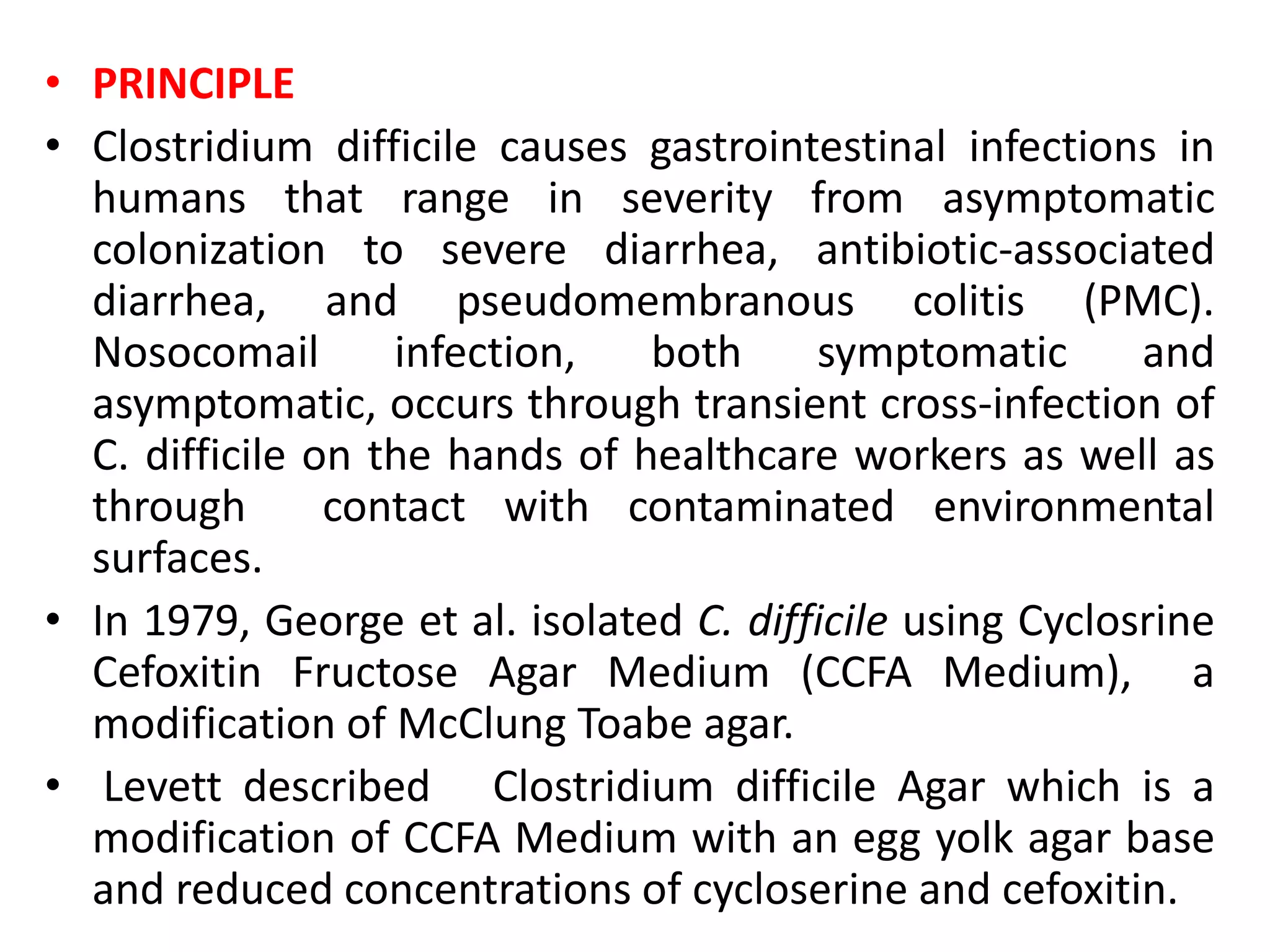 • PRINCIPLE
• Clostridium difficile causes gastrointestinal infections in humans that range in severity from asymptomatic colonization to severe diarrhea, antibiotic-associated diarrhea, and pseudomembranous colitis (PMC). Nosocomail infection, both symptomatic and asymptomatic, occurs through transient cross-infection of C. difficile on the hands of healthcare workers as well as through contact with contaminated environmental surfaces.
• In 1979, George et al. isolated C. difficile using Cyclosrine Cefoxitin Fructose Agar Medium (CCFA Medium), a modification of McClung Toabe agar.
• Levett described Clostridium difficile Agar which is a modification of CCFA Medium with an egg yolk agar base and reduced concentrations of cycloserine and cefoxitin.